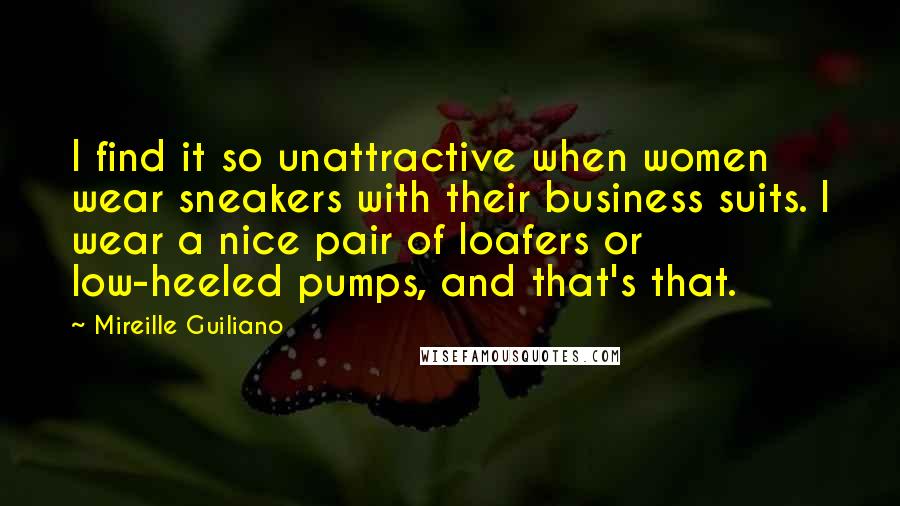 I find it so unattractive when women wear sneakers with their business suits. I wear a nice pair of loafers or low-heeled pumps, and that's that.

~ Mireille Guiliano

WISEFAMOUSQUOTES.COM